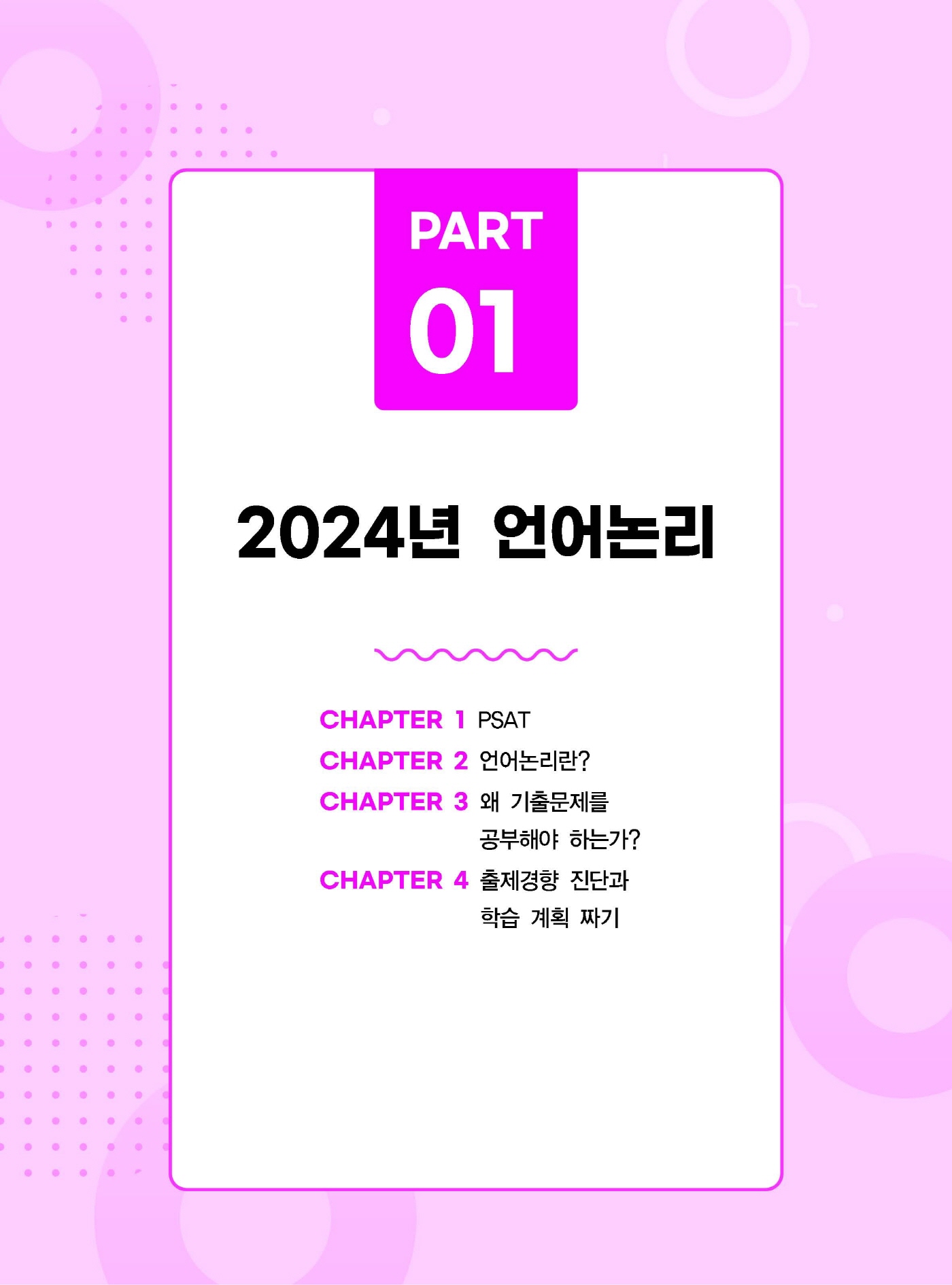 PART
01

2024년 언어논리

CHAPTER 1 PSAT
CHAPTER 2 언어논리란?
CHAPTER 3 왜 기출문제를 공부해야 하는가?
CHAPTER 4 출제경향 진단과 학습 계획 짜기